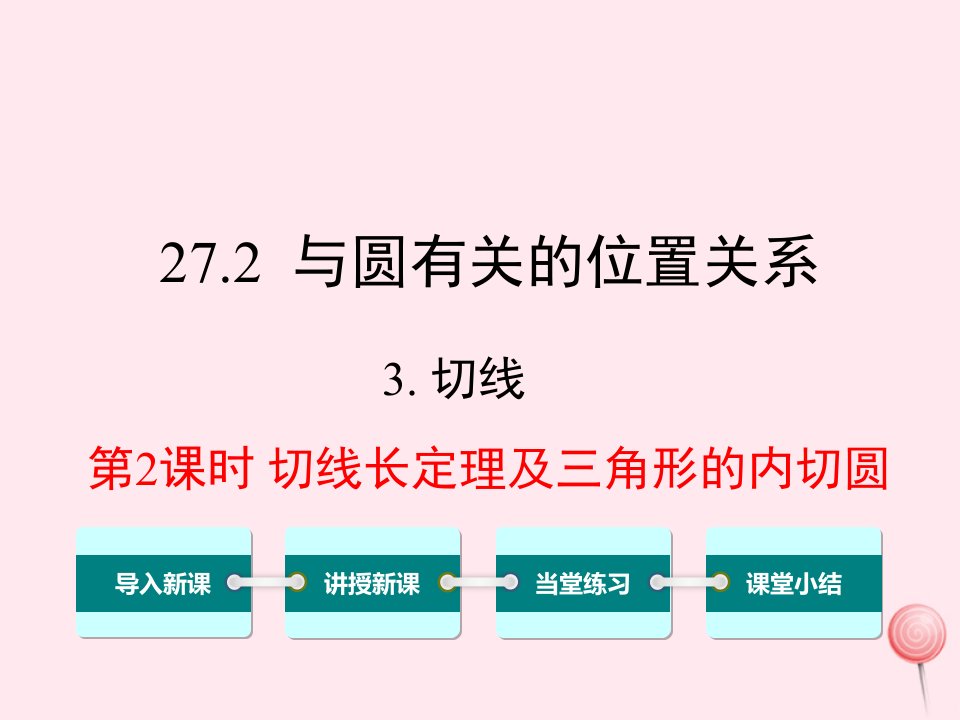 27.2 与圆有关的位置关系

3. 切线

第2课时 切线长定理及三角形的内切圆

导入新课

讲授新课

当堂练习

课堂小结